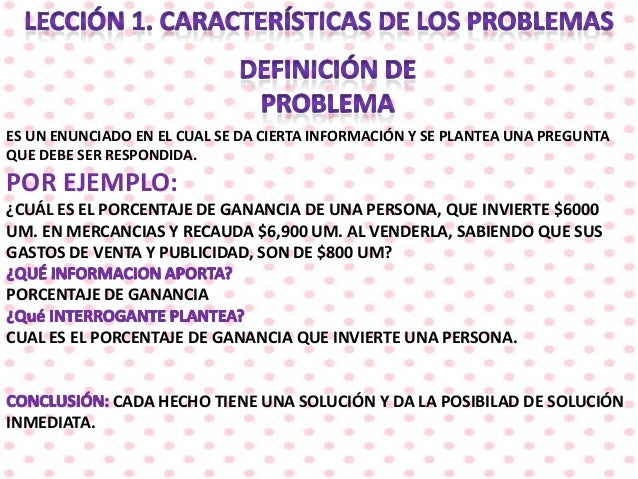 LECCIÓN 1. CARACTERÍSTICAS DE LOS PROBLEMAS

DEFINICIÓN DE PROBLEMA

ES UN ENUNCIADO EN EL CUAL SE DA CIERTA INFORMACIÓN Y SE PLANTEA UNA PREGUNTA QUE DEBE SER RESPONDIDA.

POR EJEMPLO:

¿CUÁL ES EL PORCENTAJE DE GANANCIA DE UNA PERSONA, QUE INVIERTE \$6000 UM. EN MERCANCIAS Y RECAUDA \$6,900 UM. AL VENDERLA, SABIENDO QUE SUS GASTOS DE VENTA Y PUBLICIDAD, SON DE \$800 UM?

¿QUÉ INFORMACION APORTA?

PORCENTAJE DE GANANCIA

¿Qué INTERROGANTE PLANTEA?

CUAL ES EL PORCENTAJE DE GANANCIA QUE INVIERTE UNA PERSONA.

CONCLUSIÓN: CADA HECHO TIENE UNA SOLUCIÓN Y DA LA POSIBILAD DE SOLUCIÓN INMEDIATA.